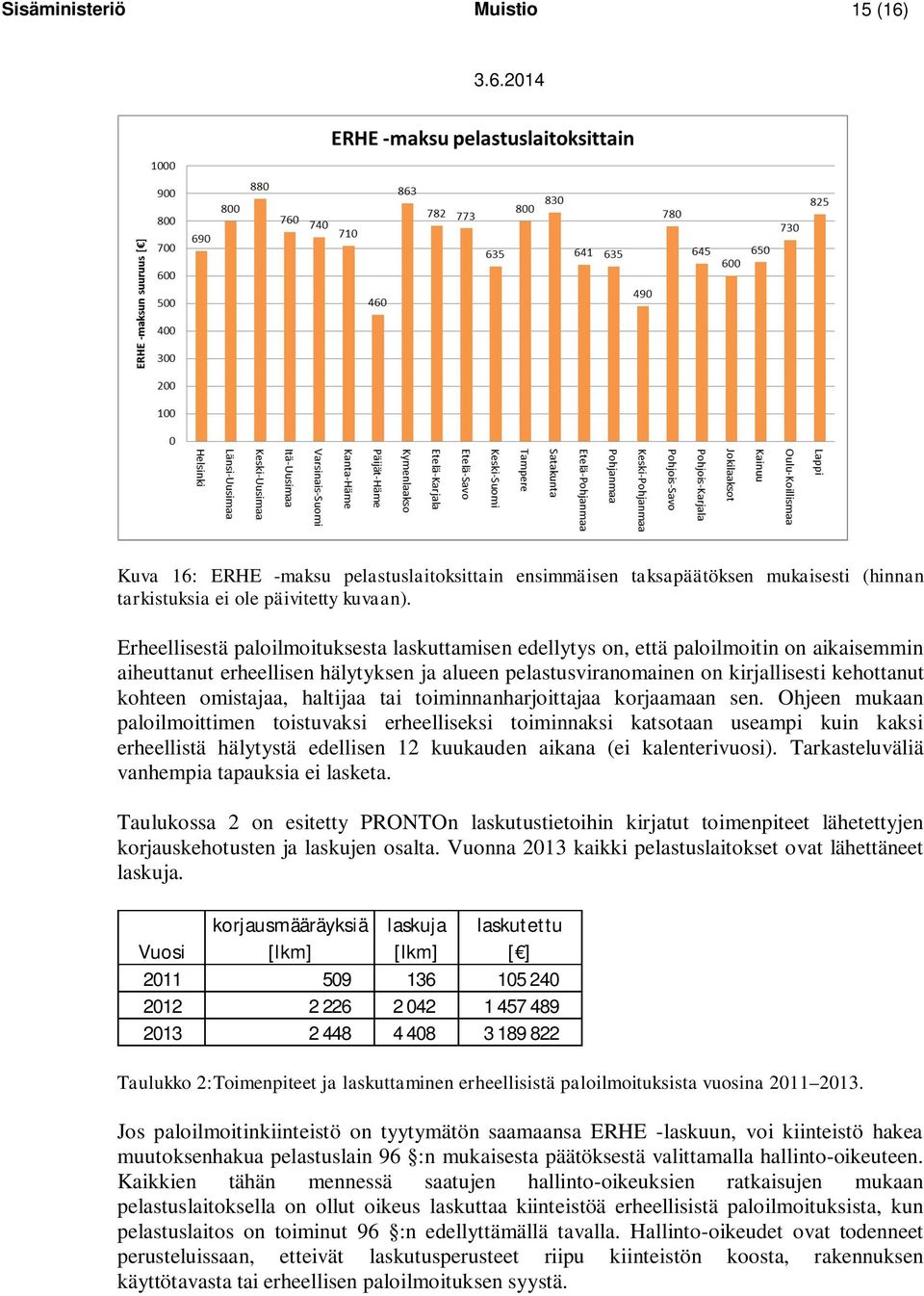 Sisäministeriö Muistio 15 (16)

3.6.2014

ERHE -maksu pelastuslaitoksittain

ERHE -maksun suuruus [€]

1000
900
800
700
600
500
400
300
200
100
0

690 800 880 760 740 710 460 863 782 773 635 800 830 641 635 490 780 645 600 650 730 825

Helsinki
Länsi-Uusimaa
Keski-Uusimaa
Itä-Uusimaa
Varsinais-Suomi
Kanta-Häme
Päijät-Häme
Kymenlaakso
Etelä-Karjala
Etelä-Savo
Keski-Suomi
Tampere
Satakunta
Etelä-Pohjanmaa
Pohjanmaa
Keski-Pohjanmaa
Pohjois-Savo
Pohjois-Karjala
Jokilaaksot
Kainuu
Oulu-Koillismaa
Lappi

Kuva 16: ERHE -maksu pelastuslaitoksittain ensimmäisen taksapäätöksen mukaisesti (hinnan tarkistuksia ei ole päivitetty kuvaan).

Erheellisestä paloilmoituksesta laskuttamisen edellytys on, että paloilmoitin on aikaisemmin aiheuttanut erheellisen hälytyksen ja alueen pelastusviranomainen on kirjallisesti kehottanut kohteen omistajaa, haltijaa tai toiminnanharjoittajaa korjaamaan sen. Ohjeen mukaan paloilmoittimen toistuvaksi erheelliseksi toiminnaksi katsotaan useampi kuin kaksi erheellistä hälytystä edellisen 12 kuukauden aikana (ei kalenterivuosi). Tarkasteluväliä vanhempia tapauksia ei lasketa.

Taulukossa 2 on esitetty PRONTOn laskutustietoihin kirjatut toimenpiteet lähetettyjen korjauskehotusten ja laskujen osalta. Vuonna 2013 kaikki pelastuslaitokset ovat lähettäneet laskuja.

| Vuosi | korjausmääräyksiä [lkm] | laskuja [lkm] | laskutettu [€] |
|---|---|---|---|
| 2011 | 509 | 136 | 105 240 |
| 2012 | 2 226 | 2 042 | 1 457 489 |
| 2013 | 2 448 | 4 408 | 3 189 822 |

Taulukko 2:Toimenpiteet ja laskuttaminen erheellisistä paloilmoituksista vuosina 2011–2013.

Jos paloilmoitinkiinteistö on tyytymätön saamaansa ERHE -laskuun, voi kiinteistö hakea muutoksenhakua pelastuslain 96 §:n mukaisesta päätöksestä valittamalla hallinto-oikeuteen. Kaikkien tähän mennessä saatujen hallinto-oikeuksien ratkaisujen mukaan pelastuslaitoksella on ollut oikeus laskuttaa kiinteistöä erheellisistä paloilmoituksista, kun pelastuslaitos on toiminut 96 §:n edellyttämällä tavalla. Hallinto-oikeudet ovat todenneet perusteluissaan, etteivät laskutusperusteet riipu kiinteistön koosta, rakennuksen käyttötavasta tai erheellisen paloilmoituksen syystä.